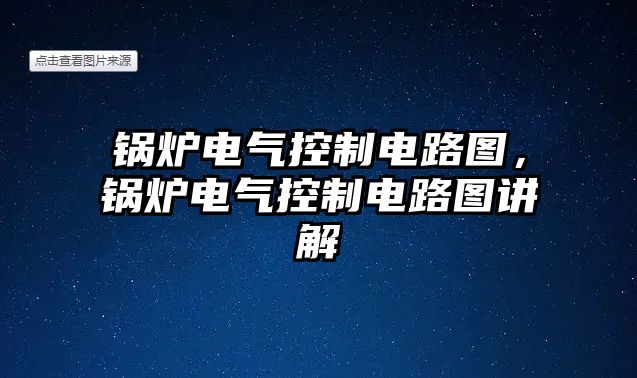 点击查看图片来源

锅炉电气控制电路图，锅炉电气控制电路图讲解